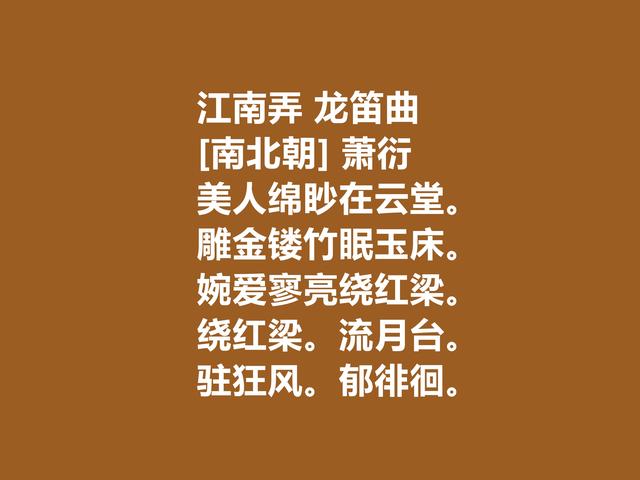 江南弄 龙笛曲
[南北朝] 萧衍
美人绵眇在云堂。
雕金镂竹眠玉床。
婉爱寥亮绕红梁。
绕红梁。流月台。
驻狂风。郁徘徊。